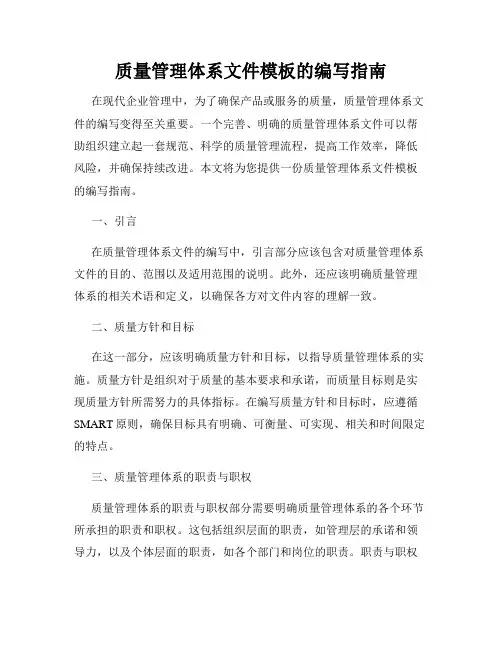 质量管理体系文件模板的编写指南

在现代企业管理中，为了确保产品或服务的质量，质量管理体系文件的编写变得至关重要。一个完善、明确的质量管理体系文件可以帮助组织建立起一套规范、科学的质量管理流程，提高工作效率，降低风险，并确保持续改进。本文将为您提供一份质量管理体系文件模板的编写指南。

一、引言

在质量管理体系文件的编写中，引言部分应该包含对质量管理体系文件的目的、范围以及适用范围的说明。此外，还应该明确质量管理体系的相关术语和定义，以确保各方对文件内容的理解一致。

二、质量方针和目标

在这一部分，应该明确质量方针和目标，以指导质量管理体系的实施。质量方针是组织对于质量的基本要求和承诺，而质量目标则是实现质量方针所需努力的具体指标。在编写质量方针和目标时，应遵循SMART原则，确保目标具有明确、可衡量、可实现、相关和时间限定的特点。

三、质量管理体系的职责与职权

质量管理体系的职责与职权部分需要明确质量管理体系的各个环节所承担的职责和职权。这包括组织层面的职责，如管理层的承诺和领导力，以及个体层面的职责，如各个部门和岗位的职责。职责与职权